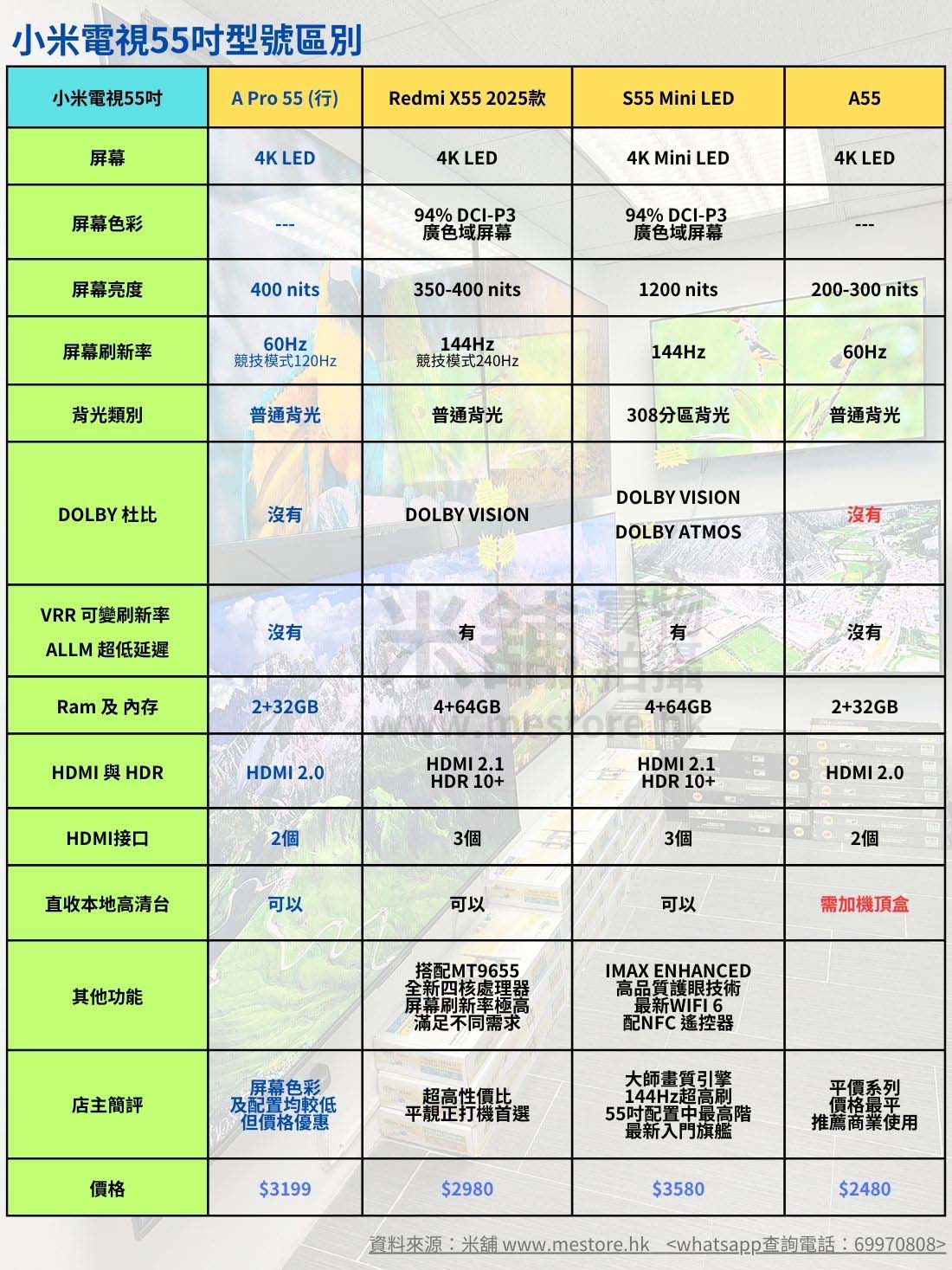 小米電視55吋型號區別

| 小米電視55吋 | A Pro 55 (行) | Redmi X55 2025款 | S55 Mini LED | A55 |
|---|---|---|---|---|
| 屏幕 | 4K LED | 4K LED | 4K Mini LED | 4K LED |
| 屏幕色彩 | --- | 94% DCI-P3 廣色域屏幕 | 94% DCI-P3 廣色域屏幕 | --- |
| 屏幕亮度 | 400 nits | 350-400 nits | 1200 nits | 200-300 nits |
| 屏幕刷新率 | 60Hz 競技模式120Hz | 144Hz 競技模式240Hz | 144Hz | 60Hz |
| 背光類別 | 普通背光 | 普通背光 | 308分區背光 | 普通背光 |
| DOLBY 杜比 | 沒有 | DOLBY VISION | DOLBY VISION DOLBY ATMOS | 沒有 |
| VRR 可變刷新率 ALLM 超低延遲 | 沒有 | 有 | 有 | 沒有 |
| Ram 及 內存 | 2+32GB | 4+64GB | 4+64GB | 2+32GB |
| HDMI 與 HDR | HDMI 2.0 | HDMI 2.1 HDR 10+ | HDMI 2.1 HDR 10+ | HDMI 2.0 |
| HDMI接口 | 2個 | 3個 | 3個 | 2個 |
| 直收本地高清台 | 可以 | 可以 | 可以 | 需加機頂盒 |
| 其他功能 | | 搭配MT9655 全新四核處理器 屏幕刷新率極高 滿足不同需求 | IMAX ENHANCED 高品質護眼技術 最新WIFI 6 配NFC 遙控器 | |
| 店主簡評 | 屏幕色彩 及配置均較低 但價格優惠 | 超高性價比 平靚正打機首選 | 大師畫質引擎 144Hz超高刷 55吋配置中最高階 最新入門旗艦 | 平價系列 價格最平 推薦商業使用 |
| 價格 | $3199 | $2980 | $3580 | $2480 |

米舖 www.mestore.hk

資料來源：米舖 www.mestore.hk <whatsapp查詢電話：69970808>